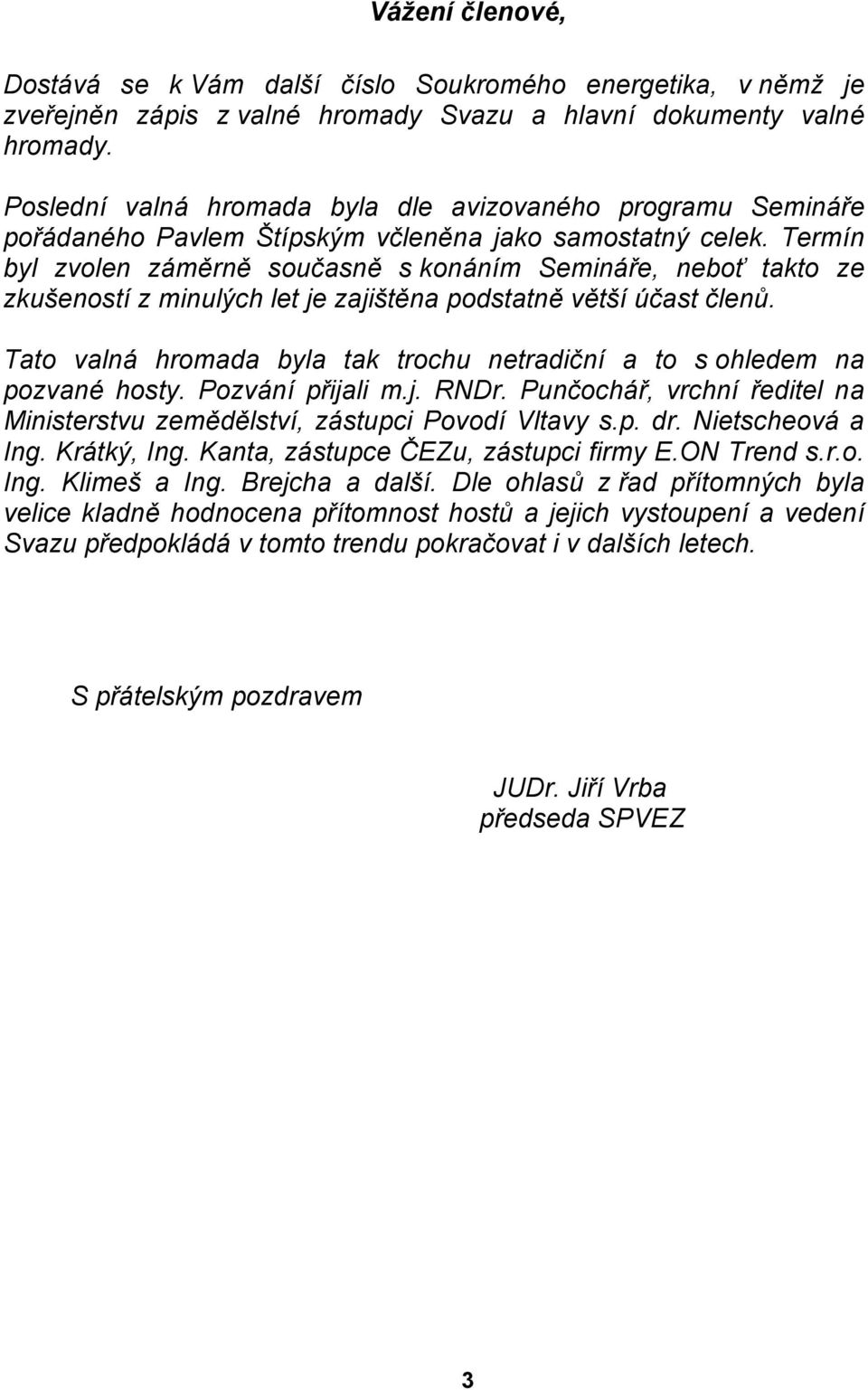 Vážení členové,

Dostává se k Vám další číslo Soukromého energetika, v němž je zveřejněn zápis z valné hromady Svazu a hlavní dokumenty valné hromady.

Poslední valná hromada byla dle avizovaného programu Semináře pořádaného Pavlem Štípským včleněna jako samostatný celek. Termín byl zvolen záměrně současně s konáním Semináře, neboť takto ze zkušeností z minulých let je zajištěna podstatně větší účast členů.

Tato valná hromada byla tak trochu netradiční a to s ohledem na pozvané hosty. Pozvání přijali m.j. RNDr. Punčochář, vrchní ředitel na Ministerstvu zemědělství, zástupci Povodí Vltavy s.p. dr. Nietscheová a Ing. Krátký, Ing. Kanta, zástupce ČEZu, zástupci firmy E.ON Trend s.r.o. Ing. Klimeš a Ing. Brejcha a další. Dle ohlasů z řad přítomných byla velice kladně hodnocena přítomnost hostů a jejich vystoupení a vedení Svazu předpokládá v tomto trendu pokračovat i v dalších letech.

S přátelským pozdravem

JUDr. Jiří Vrba
předseda SPVEZ

3